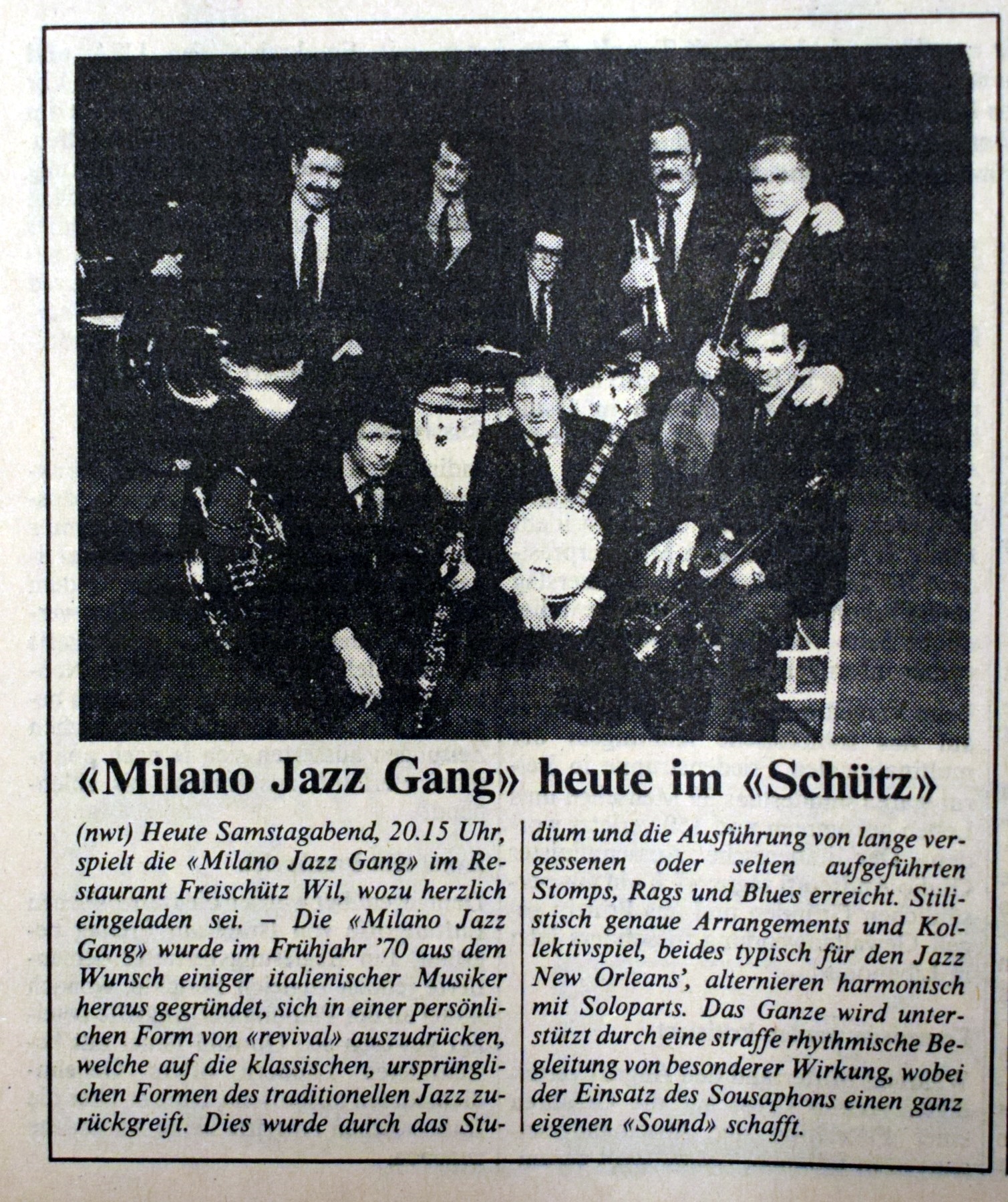 «Milano Jazz Gang» heute im «Schütz»

(nwt) Heute Samstagabend, 20.15 Uhr, spielt die «Milano Jazz Gang» im Restaurant Freischütz Wil, wozu herzlich eingeladen sei. – Die «Milano Jazz Gang» wurde im Frühjahr '70 aus dem Wunsch einiger italienischer Musiker heraus gegründet, sich in einer persönlichen Form von «revival» auszudrücken, welche auf die klassischen, ursprünglichen Formen des traditionellen Jazz zurückgreift. Dies wurde durch das Studium und die Ausführung von lange vergessenen oder selten aufgeführten Stomps, Rags und Blues erreicht. Stilistisch genaue Arrangements und Kollektivspiel, beides typisch für den Jazz New Orleans', alternieren harmonisch mit Soloparts. Das Ganze wird unterstützt durch eine straffe rhythmische Begleitung von besonderer Wirkung, wobei der Einsatz des Sousaphons einen ganz eigenen «Sound» schafft.